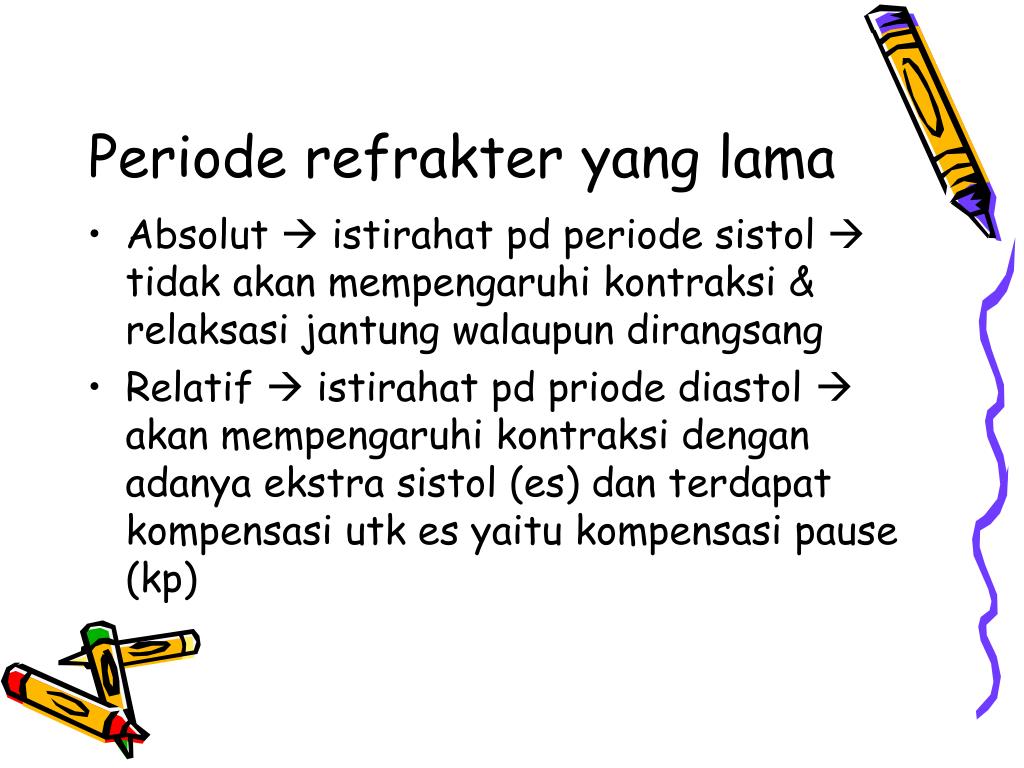 Periode refrakter yang lama

• Absolut → istirahat pd periode sistol → tidak akan mempengaruhi kontraksi & relaksasi jantung walaupun dirangsang
• Relatif → istirahat pd priode diastol → akan mempengaruhi kontraksi dengan adanya ekstra sistol (es) dan terdapat kompensasi utk es yaitu kompensasi pause (kp)